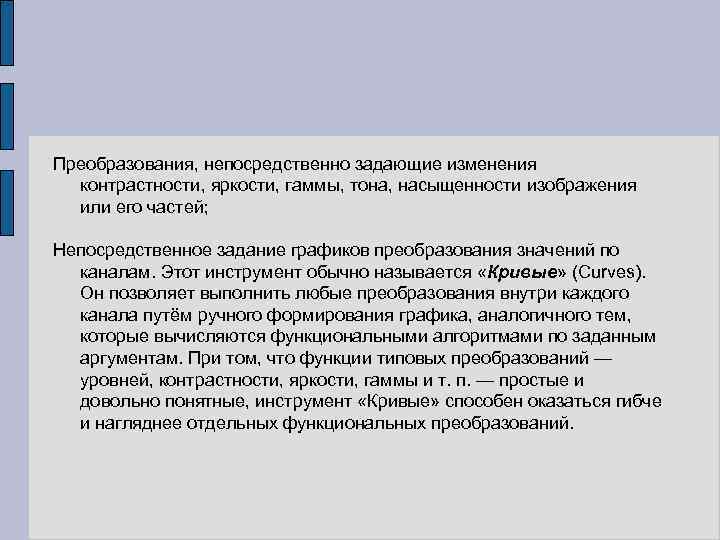 Преобразования, непосредственно задающие изменения контрастности, яркости, гаммы, тона, насыщенности изображения или его частей;

Непосредственное задание графиков преобразования значений по каналам. Этот инструмент обычно называется «Кривые» (Curves). Он позволяет выполнить любые преобразования внутри каждого канала путём ручного формирования графика, аналогичного тем, которые вычисляются функциональными алгоритмами по заданным аргументам. При том, что функции типовых преобразований — уровней, контрастности, яркости, гаммы и т. п. — простые и довольно понятные, инструмент «Кривые» способен оказаться гибче и нагляднее отдельных функциональных преобразований.